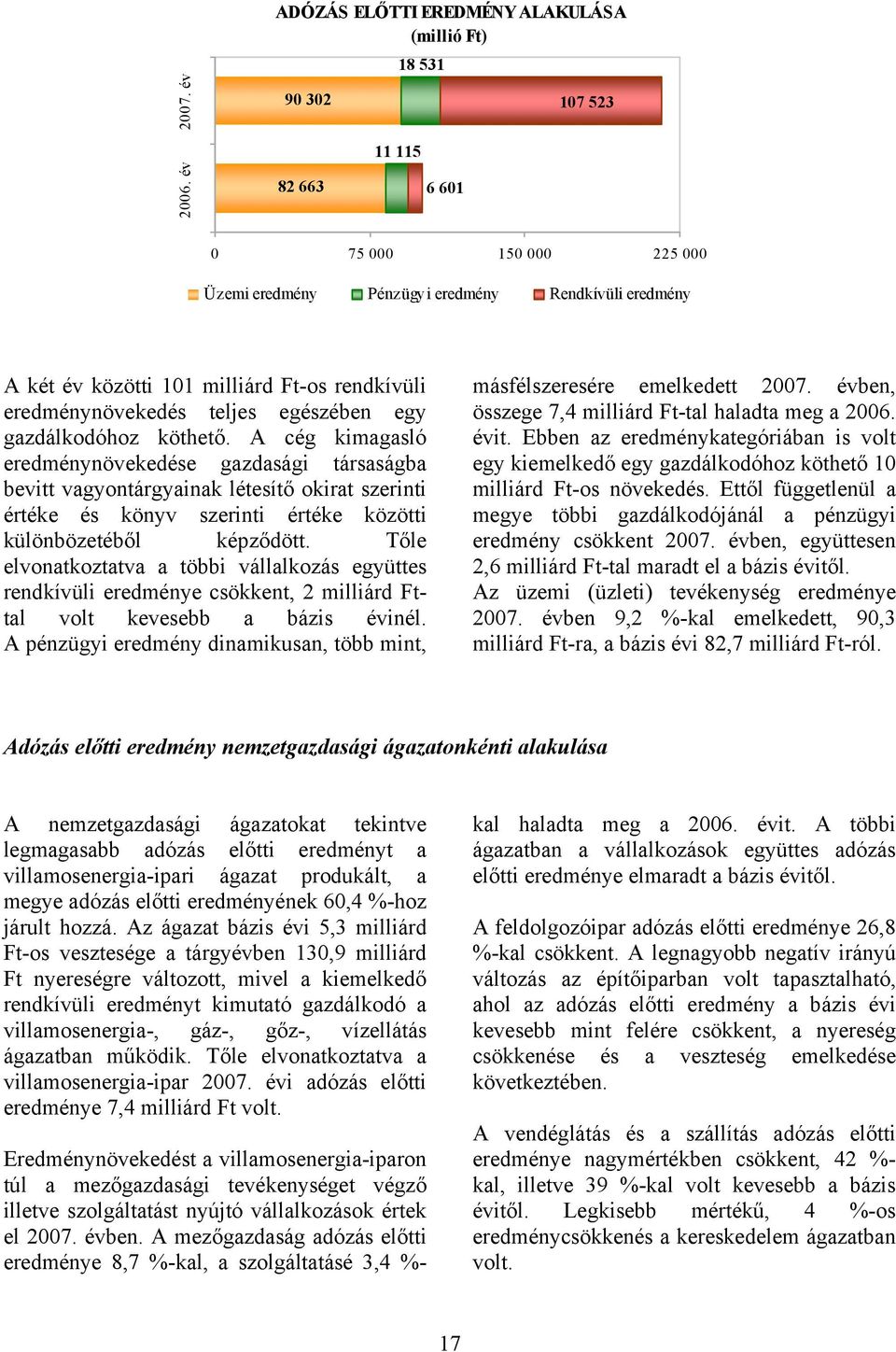 ADÓZÁS ELŐTTI EREDMÉNY ALAKULÁSA
(millió Ft)

2007. év
90 302
18 531
107 523

2006. év
82 663
11 115
6 601

0
75 000
150 000
225 000

Üzemi eredmény
Pénzügyi eredmény
Rendkívüli eredmény

A két év közötti 101 milliárd Ft-os rendkívüli eredménynövekedés teljes egészében egy gazdálkodóhoz köthető. A cég kimagasló eredménynövekedése gazdasági társaságba bevitt vagyontárgyainak létesítő okirat szerinti értéke és könyv szerinti értéke közötti különbözetéből képződött. Tőle elvonatkoztatva a többi vállalkozás együttes rendkívüli eredménye csökkent, 2 milliárd Ft-tal volt kevesebb a bázis évinél. A pénzügyi eredmény dinamikusan, több mint, másfélszeresére emelkedett 2007. évben, összege 7,4 milliárd Ft-tal haladta meg a 2006. évit. Ebben az eredménykategóriában is volt egy kiemelkedő egy gazdálkodóhoz köthető 10 milliárd Ft-os növekedés. Ettől függetlenül a megye többi gazdálkodójánál a pénzügyi eredmény csökkent 2007. évben, együttesen 2,6 milliárd Ft-tal maradt el a bázis évitől.
Az üzemi (üzleti) tevékenység eredménye 2007. évben 9,2 %-kal emelkedett, 90,3 milliárd Ft-ra, a bázis évi 82,7 milliárd Ft-ról.

Adózás előtti eredmény nemzetgazdasági ágazatonkénti alakulása

A nemzetgazdasági ágazatokat tekintve legmagasabb adózás előtti eredményt a villamosenergia-ipari ágazat produkált, a megye adózás előtti eredményének 60,4 %-hoz járult hozzá. Az ágazat bázis évi 5,3 milliárd Ft-os vesztesége a tárgyévben 130,9 milliárd Ft nyereségre változott, mivel a kiemelkedő rendkívüli eredményt kimutató gazdálkodó a villamosenergia-, gáz-, gőz-, vízellátás ágazatban működik. Tőle elvonatkoztatva a villamosenergia-ipar 2007. évi adózás előtti eredménye 7,4 milliárd Ft volt.

Eredménynövekedést a villamosenergia-iparon túl a mezőgazdasági tevékenységet végző illetve szolgáltatást nyújtó vállalkozások értek el 2007. évben. A mezőgazdaság adózás előtti eredménye 8,7 %-kal, a szolgáltatásé 3,4 %-kal haladta meg a 2006. évit. A többi ágazatban a vállalkozások együttes adózás előtti eredménye elmaradt a bázis évitől.

A feldolgozóipar adózás előtti eredménye 26,8 %-kal csökkent. A legnagyobb negatív irányú változás az építőiparban volt tapasztalható, ahol az adózás előtti eredmény a bázis évi kevesebb mint felére csökkent, a nyereség csökkenése és a veszteség emelkedése következtében.

A vendéglátás és a szállítás adózás előtti eredménye nagymértékben csökkent, 42 %-kal, illetve 39 %-kal volt kevesebb a bázis évitől. Legkisebb mértékű, 4 %-os eredménycsökkenés a kereskedelem ágazatban volt.

17